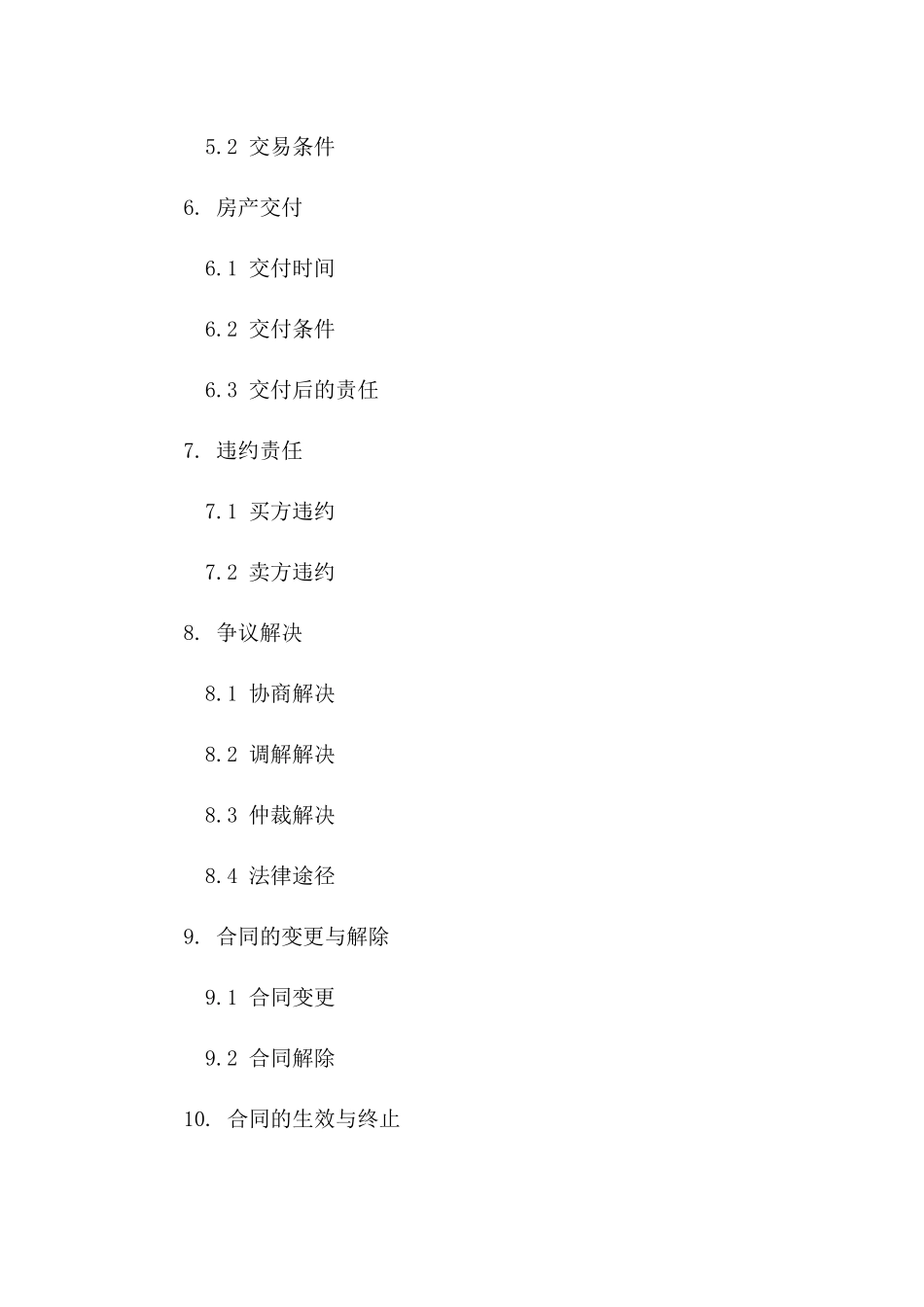 5.2 交易条件

6. 房产交付

6.1 交付时间

6.2 交付条件

6.3 交付后的责任

7. 违约责任

7.1 买方违约

7.2 卖方违约

8. 争议解决

8.1 协商解决

8.2 调解解决

8.3 仲裁解决

8.4 法律途径

9. 合同的变更与解除

9.1 合同变更

9.2 合同解除

10. 合同的生效与终止